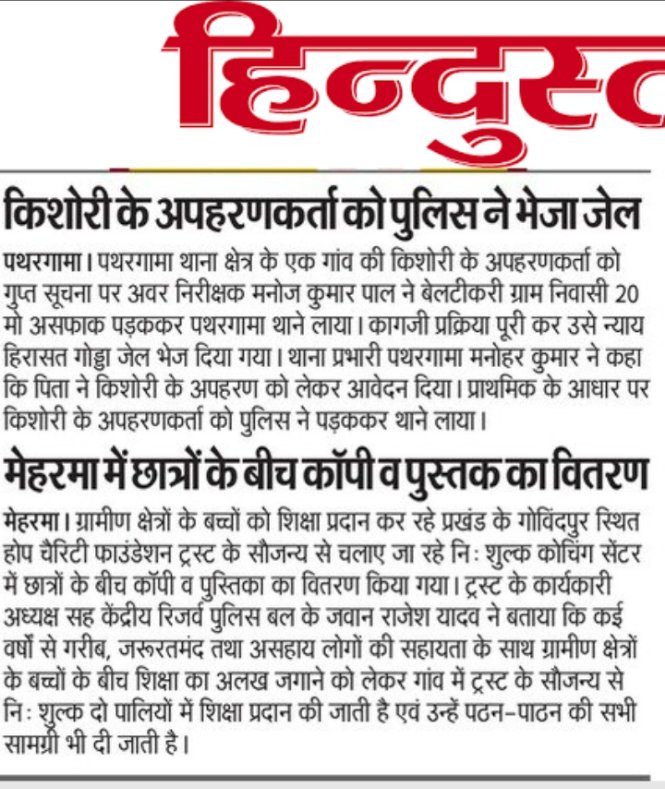 हिन्दुस्त

किशोरी के अपहरणकर्ता को पुलिस ने भेजा जेल

पथरगामा। पथरगामा थाना क्षेत्र के एक गांव की किशोरी के अपहरणकर्ता को गुप्त सूचना पर अवर निरीक्षक मनोज कुमार पाल ने बेलटीकरी ग्राम निवासी 20 मो असफाक पड़ककर पथरगामा थाने लाया। कागजी प्रक्रिया पूरी कर उसे न्याय हिरासत गोड्डा जेल भेज दिया गया। थाना प्रभारी पथरगामा मनोहर कुमार ने कहा कि पिता ने किशोरी के अपहरण को लेकर आवेदन दिया। प्राथमिक के आधार पर किशोरी के अपहरणकर्ता को पुलिस ने पड़ककर थाने लाया।

मेहरमा में छात्रों के बीच कॉपी व पुस्तक का वितरण

मेहरमा। ग्रामीण क्षेत्रों के बच्चों को शिक्षा प्रदान कर रहे प्रखंड के गोविंदपुर स्थित होप चैरिटी फाउंडेशन ट्रस्ट के सौजन्य से चलाए जा रहे निः शुल्क कोचिंग सेंटर में छात्रों के बीच कॉपी व पुस्तिका का वितरण किया गया। ट्रस्ट के कार्यकारी अध्यक्ष सह केंद्रीय रिजर्व पुलिस बल के जवान राजेश यादव ने बताया कि कई वर्षों से गरीब, जरूरतमंद तथा असहाय लोगों की सहायता के साथ ग्रामीण क्षेत्रों के बच्चों के बीच शिक्षा का अलख जगाने को लेकर गांव में ट्रस्ट के सौजन्य से निः शुल्क दो पालियों में शिक्षा प्रदान की जाती है एवं उन्हें पठन-पाठन की सभी सामग्री भी दी जाती है।